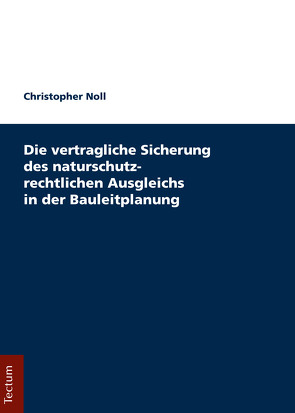 Christopher Noll

Die vertragliche Sicherung des naturschutzrechtlichen Ausgleichs in der Bauleitplanung

Tectum